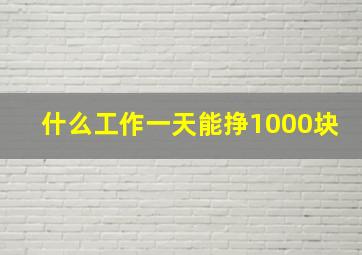 什么工作一天能挣1000块